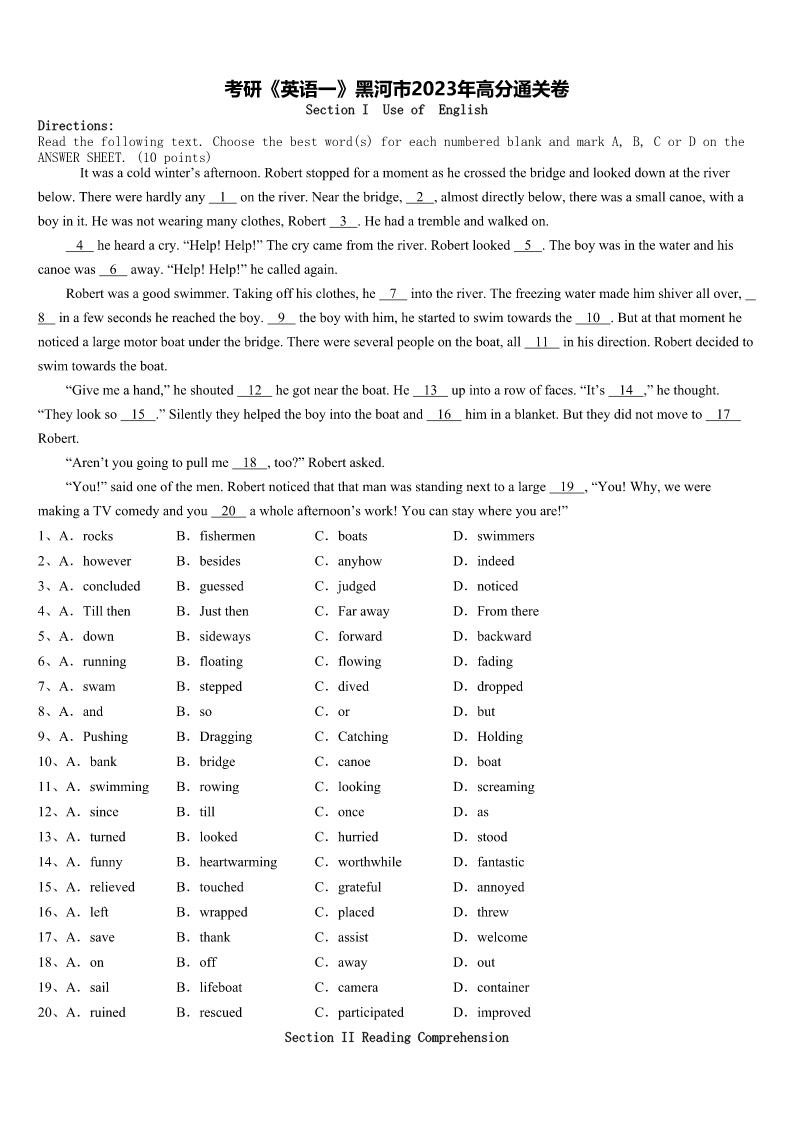 考研《英语一》黑河市2023年高分通关卷
Section I Use of English

Directions:
Read the following text. Choose the best word(s) for each numbered blank and mark A, B, C or D on the ANSWER SHEET. (10 points)

It was a cold winter's afternoon. Robert stopped for a moment as he crossed the bridge and looked down at the river below. There were hardly any __1__ on the river. Near the bridge, __2__, almost directly below, there was a small canoe, with a boy in it. He was not wearing many clothes, Robert __3__. He had a tremble and walked on.

__4__ he heard a cry. "Help! Help!" The cry came from the river. Robert looked __5__. The boy was in the water and his canoe was __6__ away. "Help! Help!" he called again.

Robert was a good swimmer. Taking off his clothes, he __7__ into the river. The freezing water made him shiver all over, __8__ in a few seconds he reached the boy. __9__ the boy with him, he started to swim towards the __10__. But at that moment he noticed a large motor boat under the bridge. There were several people on the boat, all __11__ in his direction. Robert decided to swim towards the boat.

"Give me a hand," he shouted __12__ he got near the boat. He __13__ up into a row of faces. "It's __14__," he thought. "They look so __15__." Silently they helped the boy into the boat and __16__ him in a blanket. But they did not move to __17__ Robert.

"Aren't you going to pull me __18__, too?" Robert asked.

"You!" said one of the men. Robert noticed that that man was standing next to a large __19__, "You! Why, we were making a TV comedy and you __20__ a whole afternoon's work! You can stay where you are!"

1、A. rocks B. fishermen C. boats D. swimmers
2、A. however B. besides C. anyhow D. indeed
3、A. concluded B. guessed C. judged D. noticed
4、A. Till then B. Just then C. Far away D. From there
5、A. down B. sideways C. forward D. backward
6、A. running B. floating C. flowing D. fading
7、A. swam B. stepped C. dived D. dropped
8、A. and B. so C. or D. but
9、A. Pushing B. Dragging C. Catching D. Holding
10、A. bank B. bridge C. canoe D. boat
11、A. swimming B. rowing C. looking D. screaming
12、A. since B. till C. once D. as
13、A. turned B. looked C. hurried D. stood
14、A. funny B. heartwarming C. worthwhile D. fantastic
15、A. relieved B. touched C. grateful D. annoyed
16、A. left B. wrapped C. placed D. threw
17、A. save B. thank C. assist D. welcome
18、A. on B. off C. away D. out
19、A. sail B. lifeboat C. camera D. container
20、A. ruined B. rescued C. participated D. improved

Section II Reading Comprehension